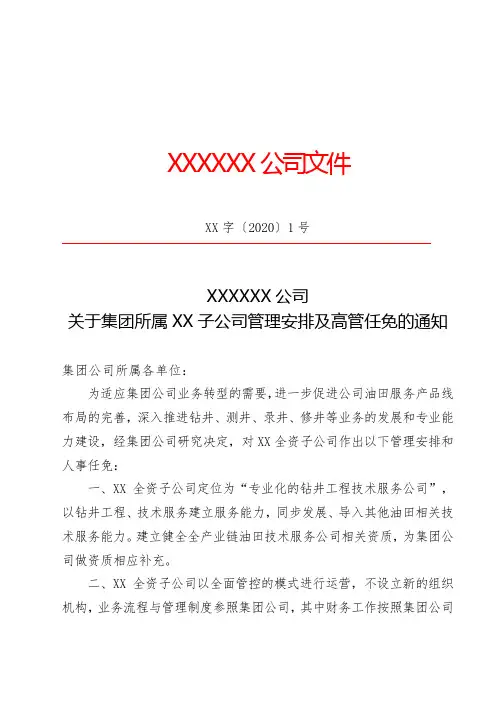 XXXXXX 公司文件

XX 字〔2020〕1 号

XXXXXX 公司
关于集团所属 XX 子公司管理安排及高管任免的通知

集团公司所属各单位：

为适应集团公司业务转型的需要，进一步促进公司油田服务产品线布局的完善，深入推进钻井、测井、录井、修井等业务的发展和专业能力建设，经集团公司研究决定，对 XX 全资子公司作出以下管理安排和人事任免：

一、XX 全资子公司定位为“专业化的钻井工程技术服务公司”，以钻井工程、技术服务建立服务能力，同步发展、导入其他油田相关技术服务能力。建立健全全产业链油田技术服务公司相关资质，为集团公司做资质相应补充。

二、XX 全资子公司以全面管控的模式进行运营，不设立新的组织机构，业务流程与管理制度参照集团公司，其中财务工作按照集团公司